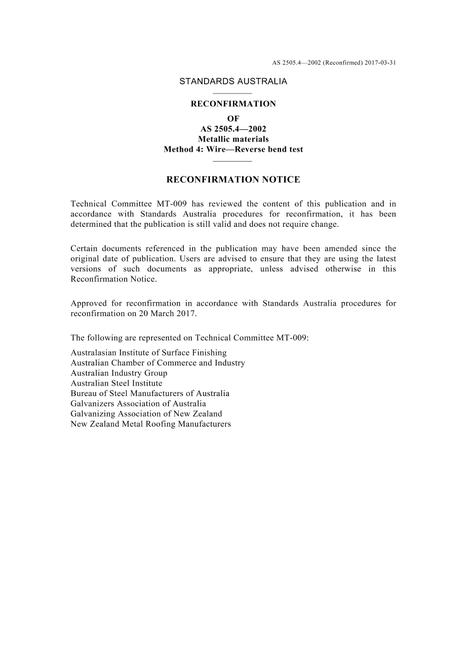 AS 2505.4—2002 (Reconfirmed) 2017-03-31

STANDARDS AUSTRALIA

RECONFIRMATION

OF

AS 2505.4—2002

Metallic materials

Method 4: Wire—Reverse bend test

RECONFIRMATION NOTICE

Technical Committee MT-009 has reviewed the content of this publication and in accordance with Standards Australia procedures for reconfirmation, it has been determined that the publication is still valid and does not require change.

Certain documents referenced in the publication may have been amended since the original date of publication. Users are advised to ensure that they are using the latest versions of such documents as appropriate, unless advised otherwise in this Reconfirmation Notice.

Approved for reconfirmation in accordance with Standards Australia procedures for reconfirmation on 20 March 2017.

The following are represented on Technical Committee MT-009:

Australasian Institute of Surface Finishing
Australian Chamber of Commerce and Industry
Australian Industry Group
Australian Steel Institute
Bureau of Steel Manufacturers of Australia
Galvanizers Association of Australia
Galvanizing Association of New Zealand
New Zealand Metal Roofing Manufacturers